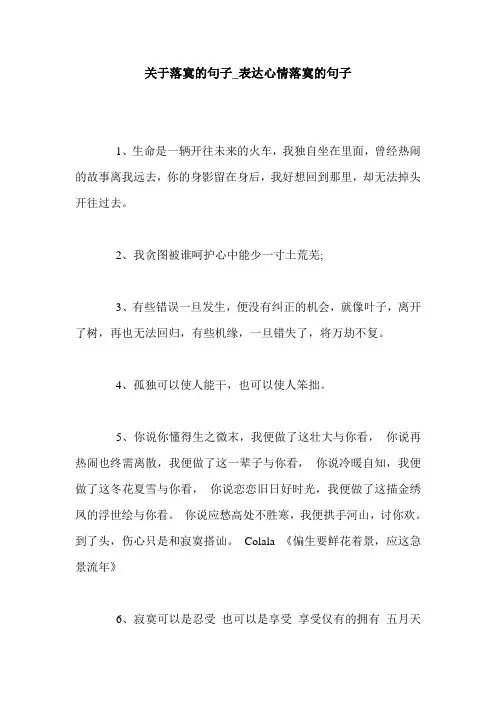 关于落寞的句子_表达心情落寞的句子

1、生命是一辆开往未来的火车，我独自坐在里面，曾经热闹的故事离我远去，你的身影留在身后，我好想回到那里，却无法掉头开往过去。

2、我贪图被谁呵护心中能少一寸土荒芜;

3、有些错误一旦发生，便没有纠正的机会，就像叶子，离开了树，再也无法回归，有些机缘，一旦错失了，将万劫不复。

4、孤独可以使人能干，也可以使人笨拙。

5、你说你懂得生之微末，我便做了这壮大与你看， 你说再热闹也终需离散，我便做了这一辈子与你看， 你说冷暖自知，我便做了这冬花夏雪与你看， 你说恋恋旧日好时光，我便做了这描金绣凤的浮世绘与你看。 你说应愁高处不胜寒，我便拱手河山，讨你欢。到了头，伤心只是和寂寞搭讪。 Colala 《偏生要鲜花着景，应这急景流年》

6、寂寞可以是忍受 也可以是享受 享受仅有的拥有 五月天